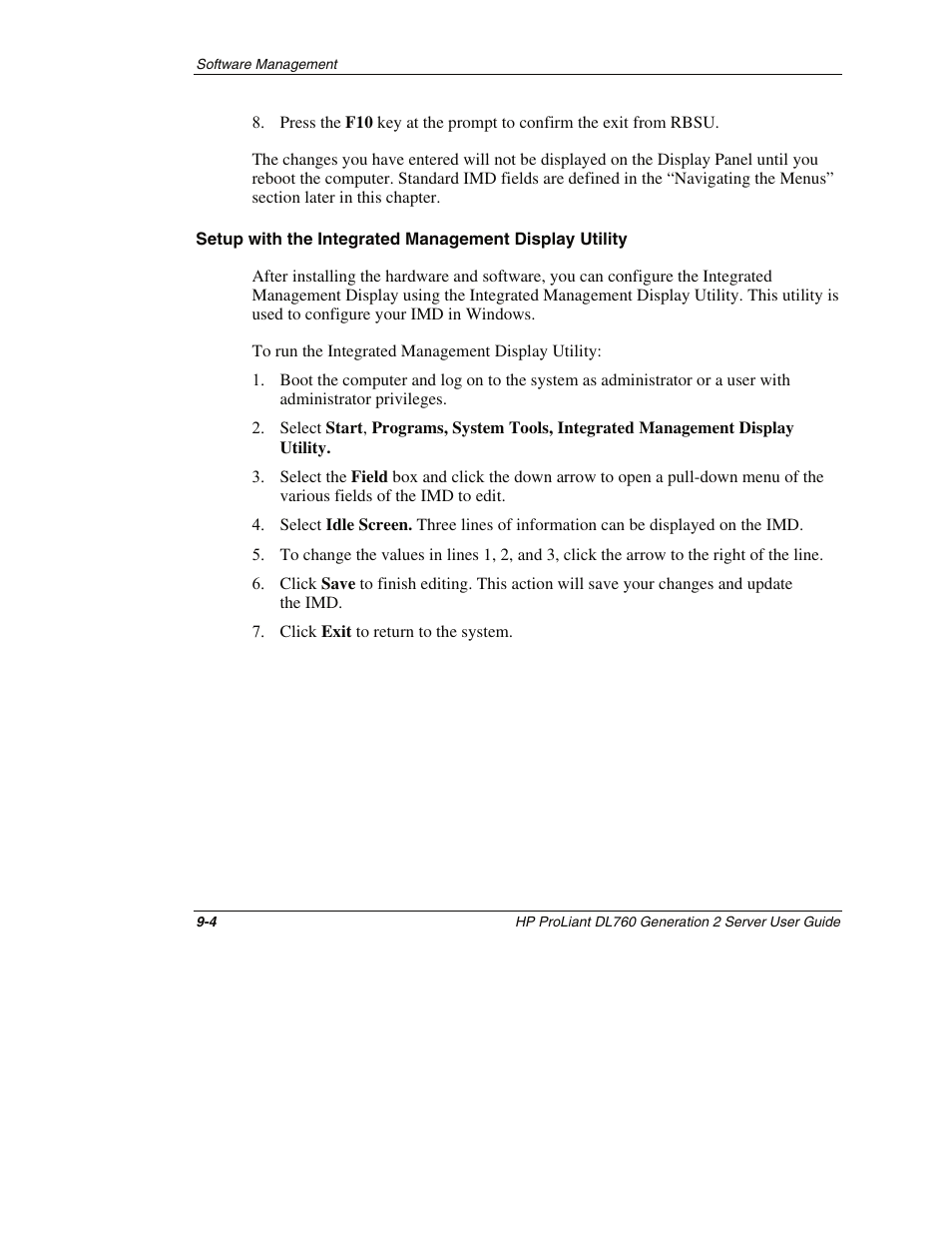 Software Management

8. Press the F10 key at the prompt to confirm the exit from RBSU.

The changes you have entered will not be displayed on the Display Panel until you reboot the computer. Standard IMD fields are defined in the “Navigating the Menus” section later in this chapter.

Setup with the Integrated Management Display Utility

After installing the hardware and software, you can configure the Integrated Management Display using the Integrated Management Display Utility. This utility is used to configure your IMD in Windows.

To run the Integrated Management Display Utility:

1. Boot the computer and log on to the system as administrator or a user with administrator privileges.
2. Select Start, Programs, System Tools, Integrated Management Display Utility.
3. Select the Field box and click the down arrow to open a pull-down menu of the various fields of the IMD to edit.
4. Select Idle Screen. Three lines of information can be displayed on the IMD.
5. To change the values in lines 1, 2, and 3, click the arrow to the right of the line.
6. Click Save to finish editing. This action will save your changes and update the IMD.
7. Click Exit to return to the system.

9-4

HP ProLiant DL760 Generation 2 Server User Guide